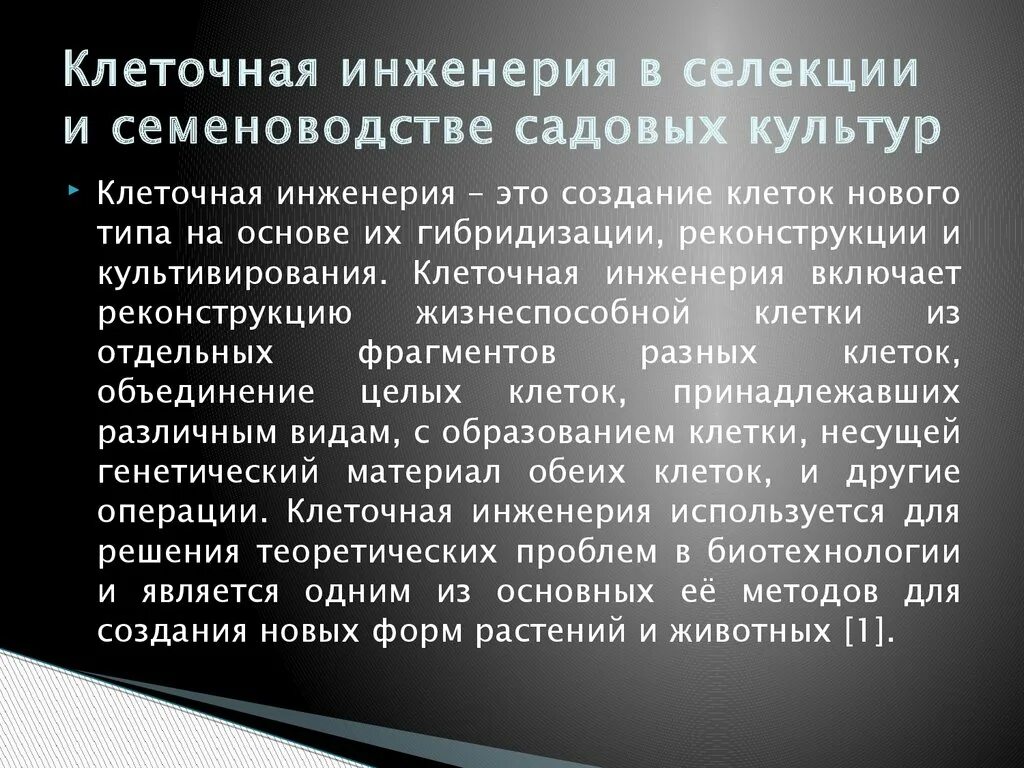 Клеточная инженерия в селекции и семеноводстве садовых культур

Клеточная инженерия – это создание клеток нового типа на основе их гибридизации, реконструкции и культивирования. Клеточная инженерия включает реконструкцию жизнеспособной клетки из отдельных фрагментов разных клеток, объединение целых клеток, принадлежавших различным видам, с образованием клетки, несущей генетический материал обеих клеток, и другие операции. Клеточная инженерия используется для решения теоретических проблем в биотехнологии и является одним из основных её методов для создания новых форм растений и животных [1].